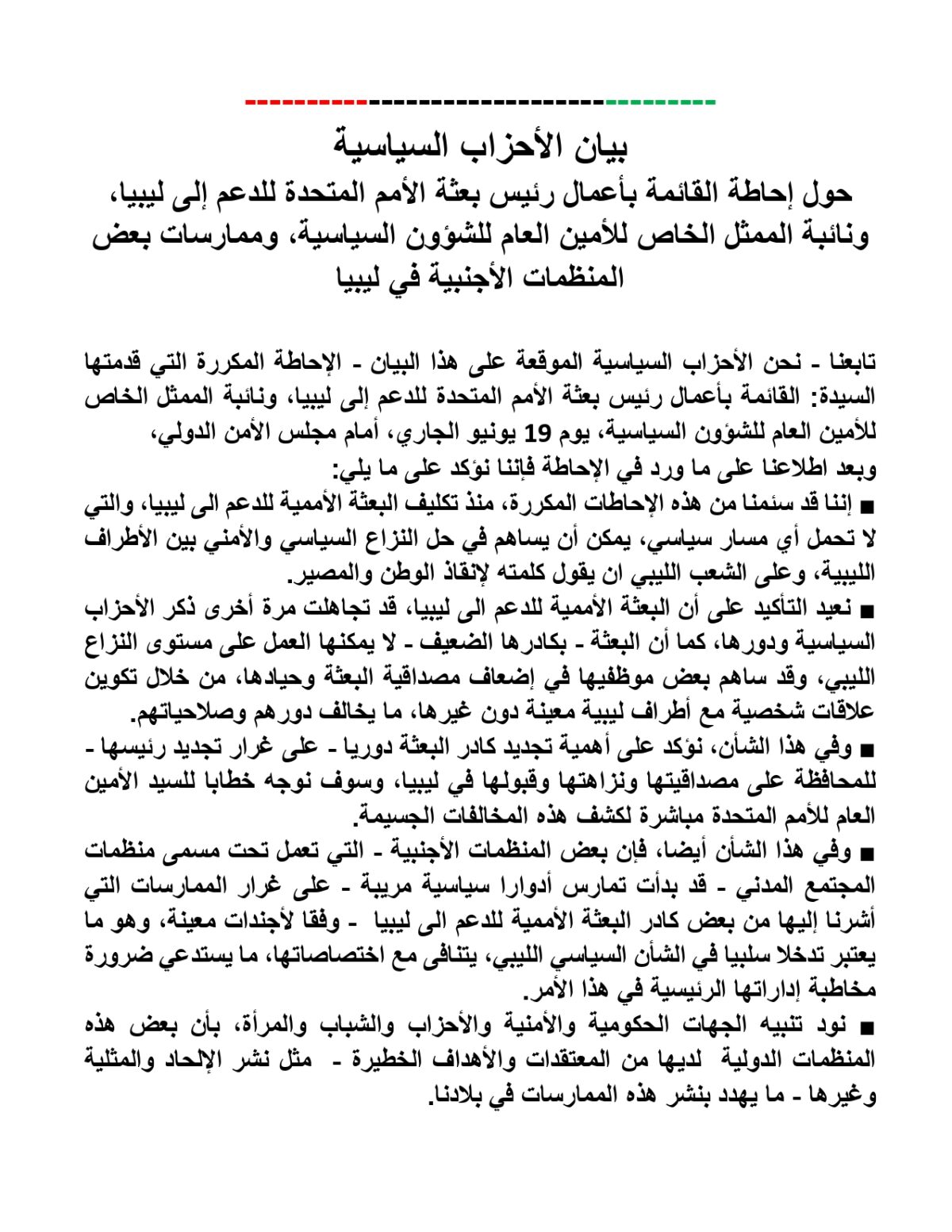 بيان الأحزاب السياسية

حول إحاطة القائمة بأعمال رئيس بعثة الأمم المتحدة للدعم إلى ليبيا، ونائبة الممثل الخاص للأمين العام للشؤون السياسية، وممارسات بعض المنظمات الأجنبية في ليبيا

تابعنا - نحن الأحزاب السياسية الموقعة على هذا البيان - الإحاطة المكررة التي قدمتها السيدة: القائمة بأعمال رئيس بعثة الأمم المتحدة للدعم إلى ليبيا، ونائبة الممثل الخاص للأمين العام للشؤون السياسية، يوم 19 يونيو الجاري، أمام مجلس الأمن الدولي، وبعد اطلاعنا على ما ورد في الإحاطة فإننا نؤكد على ما يلي:

■ إننا قد سئمنا من هذه الإحاطات المكررة، منذ تكليف البعثة الأممية للدعم الى ليبيا، والتي لا تحمل أي مسار سياسي، يمكن أن يساهم في حل النزاع السياسي والأمني بين الأطراف الليبية، وعلى الشعب الليبي ان يقول كلمته لإنقاذ الوطن والمصير.

■ نعيد التأكيد على أن البعثة الأممية للدعم الى ليبيا، قد تجاهلت مرة أخرى ذكر الأحزاب السياسية ودورها، كما أن البعثة - بكادرها الضعيف - لا يمكنها العمل على مستوى النزاع الليبي، وقد ساهم بعض موظفيها في إضعاف مصداقية البعثة وحيادها، من خلال تكوين علاقات شخصية مع أطراف ليبية معينة دون غيرها، ما يخالف دورهم وصلاحياتهم.

■ وفي هذا الشأن، نؤكد على أهمية تجديد كادر البعثة دوريا - على غرار تجديد رئيسها - للمحافظة على مصداقيتها ونزاهتها وقبولها في ليبيا، وسوف نوجه خطابا للسيد الأمين العام للأمم المتحدة مباشرة لكشف هذه المخالفات الجسيمة.

■ وفي هذا الشأن أيضا، فإن بعض المنظمات الأجنبية - التي تعمل تحت مسمى منظمات المجتمع المدني - قد بدأت تمارس أدوارا سياسية مريبة - على غرار الممارسات التي أشرنا إليها من بعض كادر البعثة الأممية للدعم الى ليبيا - وفقا لأجندات معينة، وهو ما يعتبر تدخلا سلبيا في الشأن السياسي الليبي، يتنافى مع اختصاصاتها، ما يستدعي ضرورة مخاطبة إداراتها الرئيسية في هذا الأمر.

■ نود تنبيه الجهات الحكومية والأمنية والأحزاب والشباب والمرأة، بأن بعض هذه المنظمات الدولية لديها من المعتقدات والأهداف الخطيرة - مثل نشر الإلحاد والمثلية وغيرها - ما يهدد بنشر هذه الممارسات في بلادنا.